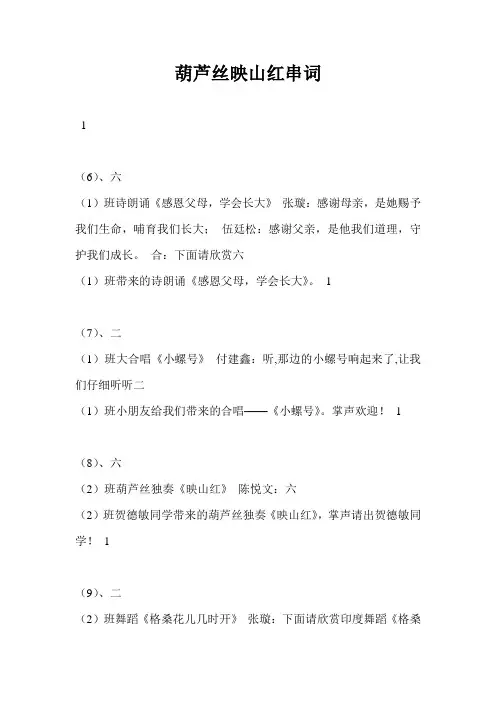 葫芦丝映山红串词

1

（6）、六

（1）班诗朗诵《感恩父母，学会长大》 张璇：感谢母亲，是她赐予我们生命，哺育我们长大； 伍廷松：感谢父亲，是他我们道理，守护我们成长。 合：下面请欣赏六

（1）班带来的诗朗诵《感恩父母，学会长大》。 1

（7）、二

（1）班大合唱《小螺号》 付建鑫：听,那边的小螺号响起来了,让我们仔细听听二

（1）班小朋友给我们带来的合唱——《小螺号》。掌声欢迎！ 1

（8）、六

（2）班葫芦丝独奏《映山红》 陈悦文：六

（2）班贺德敏同学带来的葫芦丝独奏《映山红》，掌声请出贺德敏同学！ 1

（9）、二

（2）班舞蹈《格桑花儿几时开》 张璇：下面请欣赏印度舞蹈《格桑